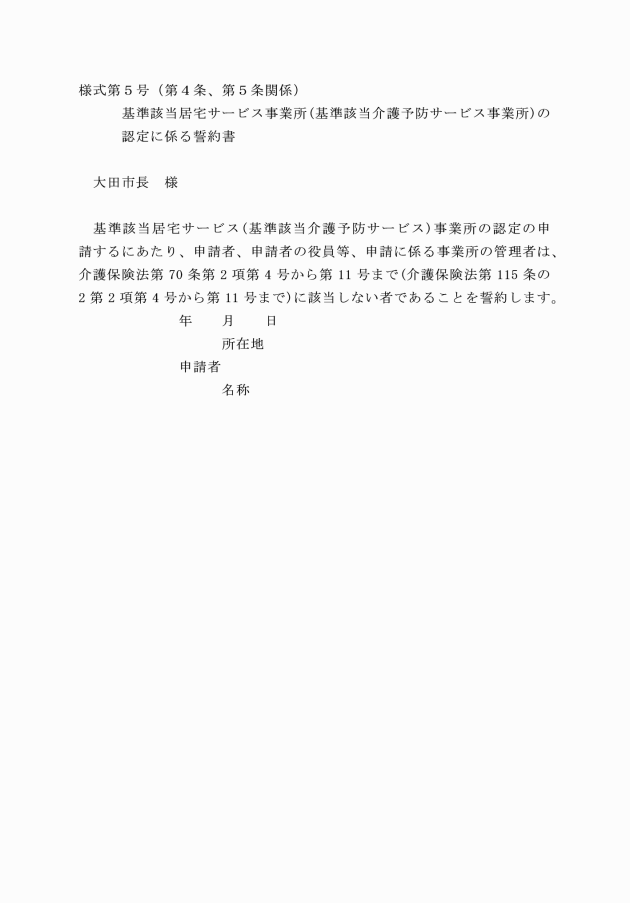 様式第５号（第４条、第５条関係）

基準該当居宅サービス事業所(基準該当介護予防サービス事業所)の認定に係る誓約書

大田市長　様

基準該当居宅サービス(基準該当介護予防サービス)事業所の認定の申請するにあたり、申請者、申請者の役員等、申請に係る事業所の管理者は、介護保険法第 70 条第 2 項第 4 号から第 11 号まで(介護保険法第 115 条の 2 第 2 項第 4 号から第 11 号まで)に該当しない者であることを誓約します。

年　　月　　日

所在地

申請者

名称